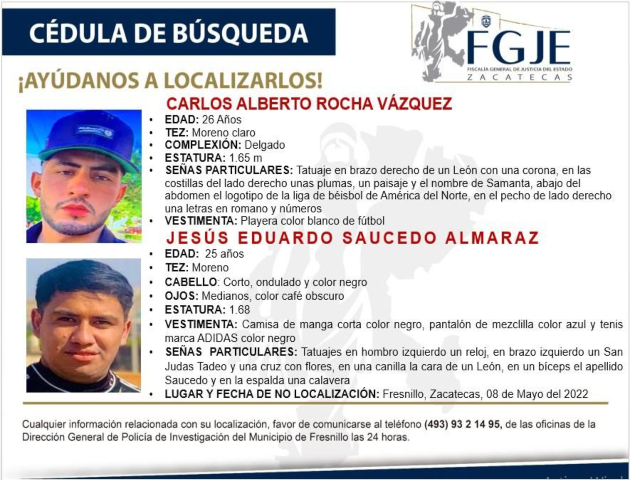 CÉDULA DE BÚSQUEDA

FGJE
FISCALÍA GENERAL DE JUSTICIA DEL ESTADO
ZACATECAS

¡AYÚDANOS A LOCALIZARLOS!

CARLOS ALBERTO ROCHA VÁZQUEZ

• EDAD: 26 Años
• TEZ: Moreno claro
• COMPLEXIÓN: Delgado
• ESTATURA: 1.65 m
• SEÑAS PARTICULARES: Tatuaje en brazo derecho de un León con una corona, en las costillas del lado derecho unas plumas, un paisaje y el nombre de Samanta, abajo del abdomen el logotipo de la liga de béisbol de América del Norte, en el pecho de lado derecho una letras en romano y números
• VESTIMENTA: Playera color blanco de fútbol

JESÚS EDUARDO SAUCEDO ALMARAZ

• EDAD: 25 años
• TEZ: Moreno
• CABELLO: Corto, ondulado y color negro
• OJOS: Medianos, color café obscuro
• ESTATURA: 1.68
• VESTIMENTA: Camisa de manga corta color negro, pantalón de mezclilla color azul y tenis marca ADIDAS color negro
• SEÑAS PARTICULARES: Tatuajes en hombro izquierdo un reloj, en brazo izquierdo un San Judas Tadeo y una cruz con flores, en una canilla la cara de un León, en un bíceps el apellido Saucedo y en la espalda una calavera
• LUGAR Y FECHA DE NO LOCALIZACIÓN: Fresnillo, Zacatecas, 08 de Mayo del 2022

Cualquier información relacionada con su localización, favor de comunicarse al teléfono (493) 93 2 14 95, de las oficinas de la Dirección General de Policía de Investigación del Municipio de Fresnillo las 24 horas.